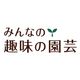 みんなの
趣味の園芸